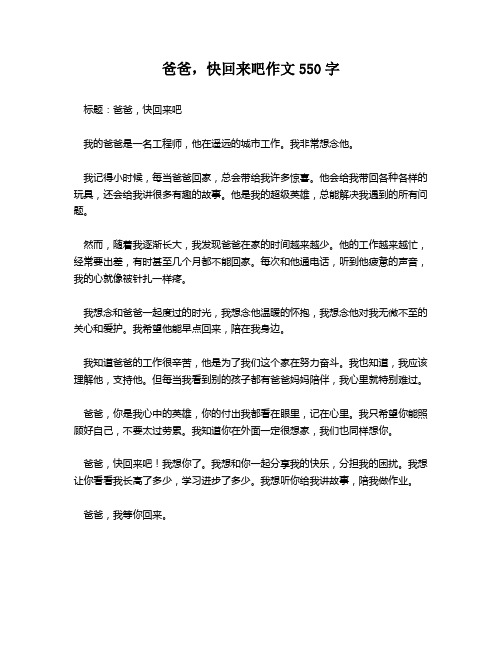 爸爸，快回来吧作文 550 字

标题：爸爸，快回来吧

我的爸爸是一名工程师，他在遥远的城市工作。我非常想念他。

我记得小时候，每当爸爸回家，总会带给我许多惊喜。他会给我带回各种各样的玩具，还会给我讲很多有趣的故事。他是我的超级英雄，总能解决我遇到的所有问题。

然而，随着我逐渐长大，我发现爸爸在家的时间越来越少。他的工作越来越忙，经常要出差，有时甚至几个月都不能回家。每次和他通电话，听到他疲惫的声音，我的心就像被针扎一样疼。

我想念和爸爸一起度过的时光，我想念他温暖的怀抱，我想念他对我无微不至的关心和爱护。我希望他能早点回来，陪在我身边。

我知道爸爸的工作很辛苦，他是为了我们这个家在努力奋斗。我也知道，我应该理解他，支持他。但每当我看到别的孩子都有爸爸妈妈陪伴，我心里就特别难过。

爸爸，你是我心中的英雄，你的付出我都看在眼里，记在心里。我只希望你能照顾好自己，不要太过劳累。我知道你在外面一定很想家，我们也同样想你。

爸爸，快回来吧！我想你了。我想和你一起分享我的快乐，分担我的困扰。我想让你看看我长高了多少，学习进步了多少。我想听你给我讲故事，陪我做作业。

爸爸，我等你回来。